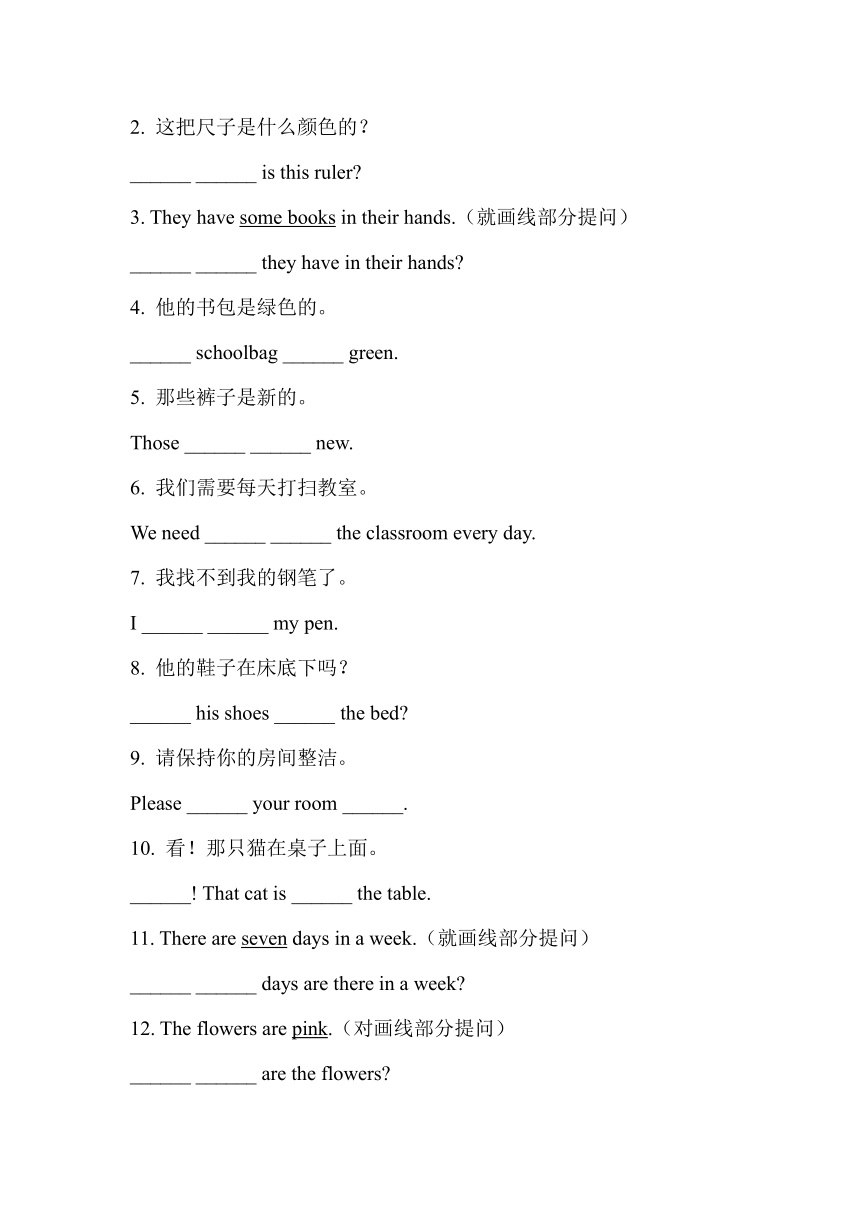 2. 这把尺子是什么颜色的？

______ ______ is this ruler?

3. They have some books in their hands.（就画线部分提问）

______ ______ they have in their hands?

4. 他的书包是绿色的。

______ schoolbag ______ green.

5. 那些裤子是新的。

Those ______ ______ new.

6. 我们需要每天打扫教室。

We need ______ ______ the classroom every day.

7. 我找不到我的钢笔了。

I ______ ______ my pen.

8. 他的鞋子在床底下吗？

______ his shoes ______ the bed?

9. 请保持你的房间整洁。

Please ______ your room ______.

10. 看！那只猫在桌子上面。

______! That cat is ______ the table.

11. There are seven days in a week.（就画线部分提问）

______ ______ days are there in a week?

12. The flowers are pink.（对画线部分提问）

______ ______ are the flowers?